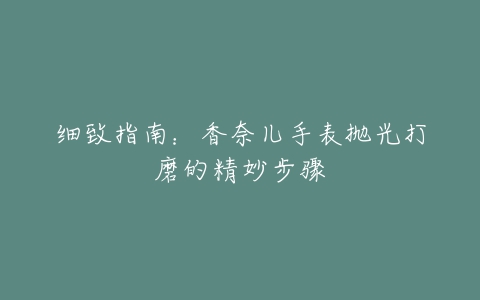 细致指南：香奈儿手表抛光打磨的精妙步骤